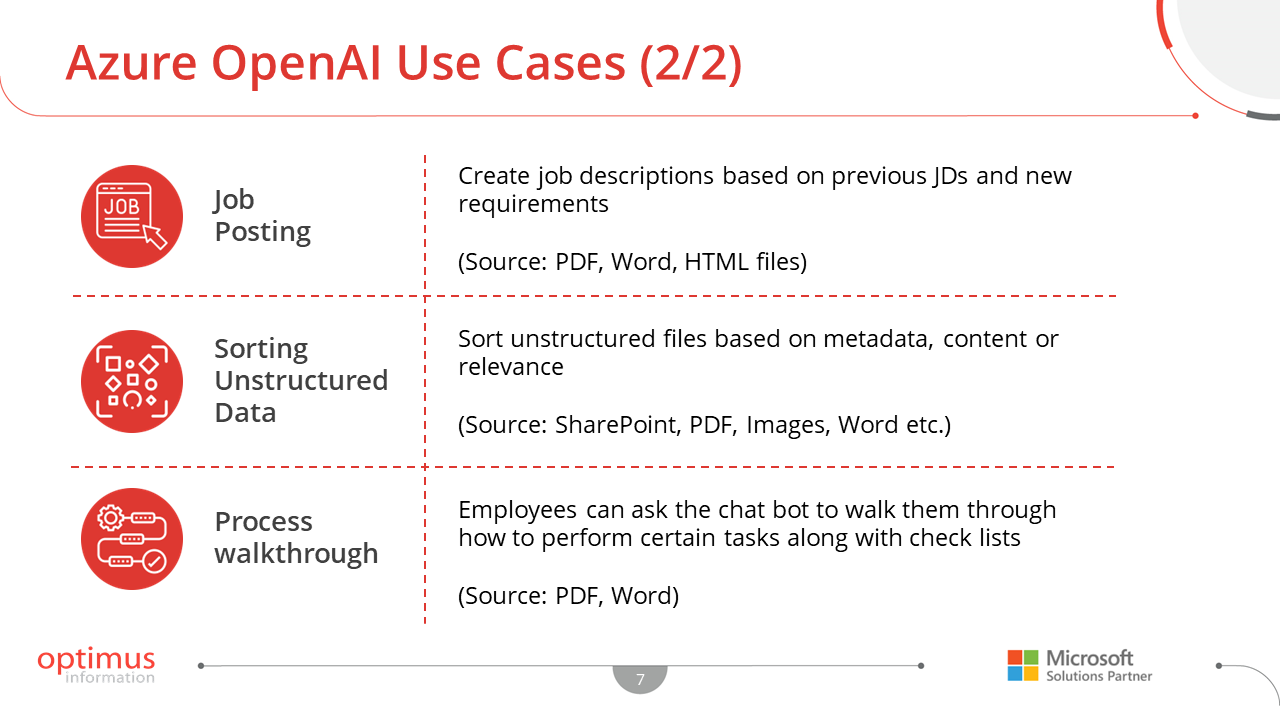 Azure OpenAI Use Cases (2/2)

JOB

Job Posting

Create job descriptions based on previous JDs and new requirements

(Source: PDF, Word, HTML files)

Sorting Unstructured Data

Sort unstructured files based on metadata, content or relevance

(Source: SharePoint, PDF, Images, Word etc.)

Process walkthrough

Employees can ask the chat bot to walk them through how to perform certain tasks along with check lists

(Source: PDF, Word)

optimus information

7

Microsoft Solutions Partner